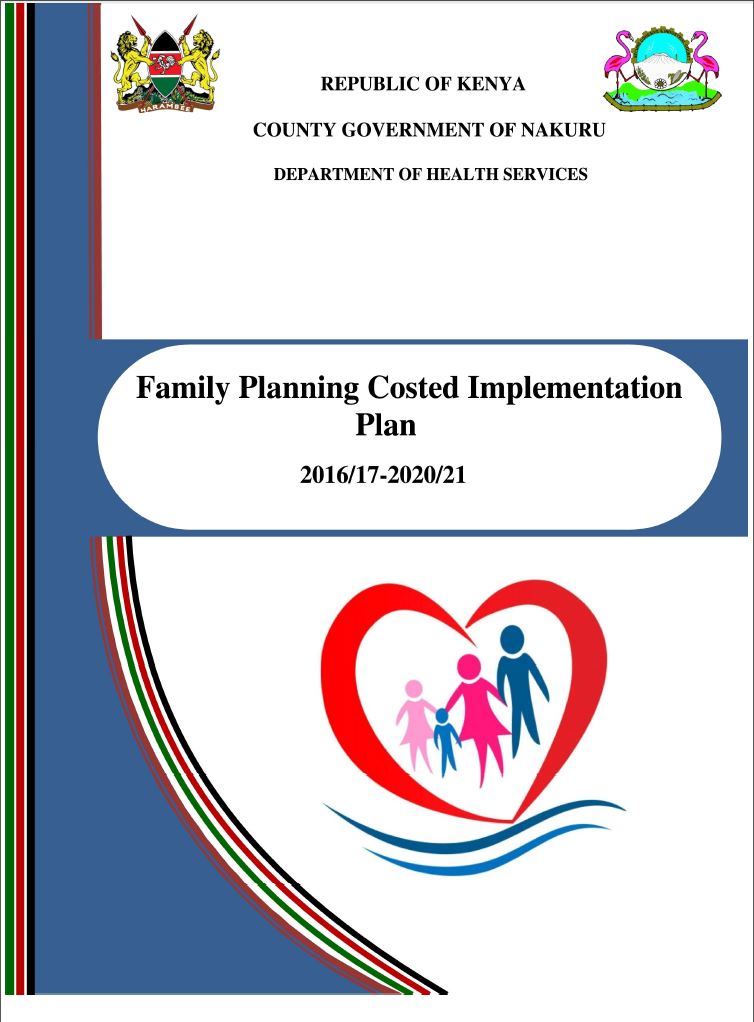 HARAMBEE

REPUBLIC OF KENYA

COUNTY GOVERNMENT OF NAKURU

DEPARTMENT OF HEALTH SERVICES

Family Planning Costed Implementation Plan

2016/17-2020/21